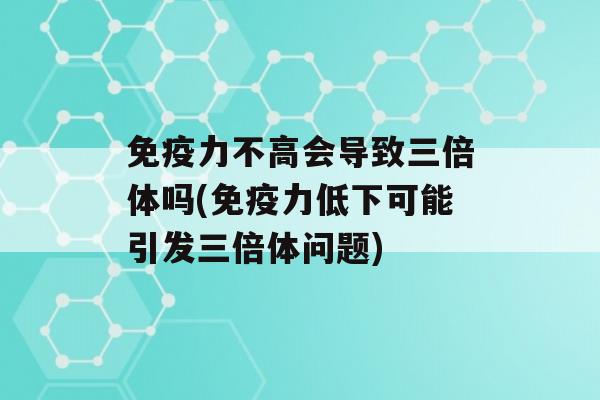 免疫力不高会导致三倍体吗(免疫力低下可能引发三倍体问题)